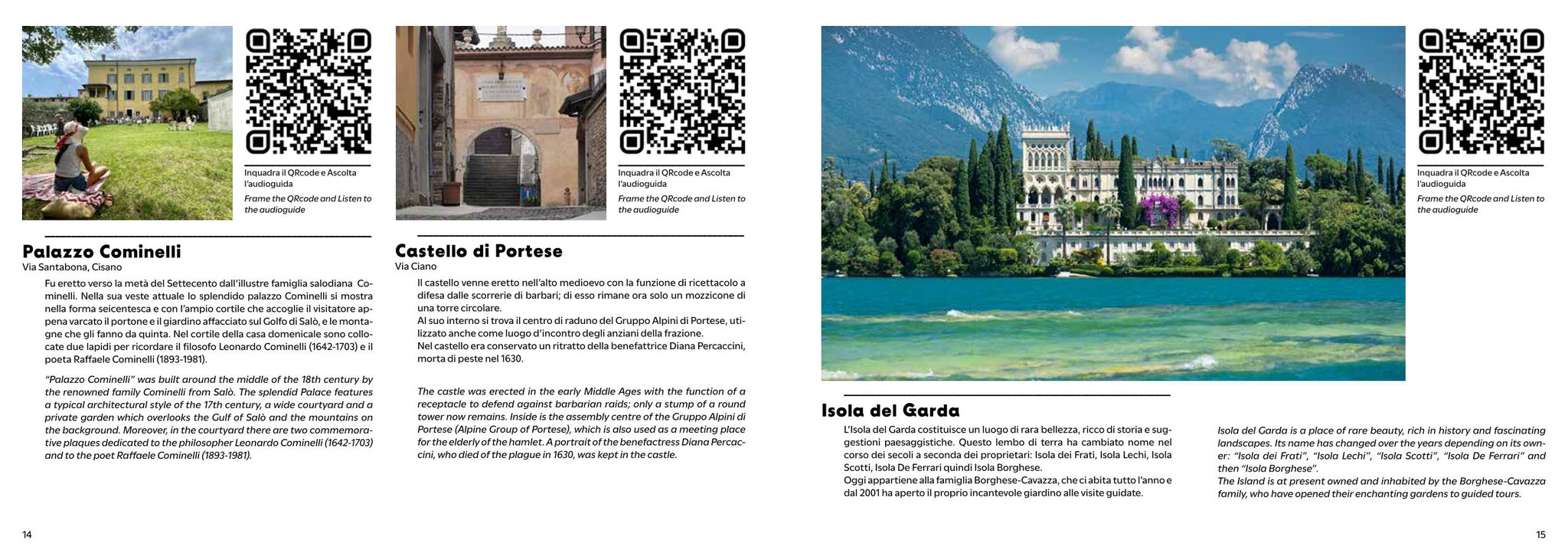 Inquadra il QRcode e Ascolta l'audioguida
Frame the QRcode and Listen to the audioguide

Palazzo Cominelli
Via Santabona, Cisano

Fu eretto verso la metà del Settecento dall'illustre famiglia salodiana Cominelli. Nella sua veste attuale lo splendido palazzo Cominelli si mostra nella forma seicentesca e con l'ampio cortile che accoglie il visitatore appena varcato il portone e il giardino affacciato sul Golfo di Salò, e le montagne che gli fanno da quinta. Nel cortile della casa domenicale sono collocate due lapidi per ricordare il filosofo Leonardo Cominelli (1642-1703) e il poeta Raffaele Cominelli (1893-1981).

"Palazzo Cominelli" was built around the middle of the 18th century by the renowned family Cominelli from Salò. The splendid Palace features a typical architectural style of the 17th century, a wide courtyard and a private garden which overlooks the Gulf of Salò and the mountains on the background. Moreover, in the courtyard there are two commemorative plaques dedicated to the philosopher Leonardo Cominelli (1642-1703) and to the poet Raffaele Cominelli (1893-1981).

Inquadra il QRcode e Ascolta l'audioguida
Frame the QRcode and Listen to the audioguide

Castello di Portese
Via Ciano

Il castello venne eretto nell'alto medioevo con la funzione di ricettacolo a difesa dalle scorrerie di barbari; di esso rimane ora solo un mozzicone di una torre circolare.
Al suo interno si trova il centro di raduno del Gruppo Alpini di Portese, utilizzato anche come luogo d'incontro degli anziani della frazione.
Nel castello era conservato un ritratto della benefattrice Diana Percaccini, morta di peste nel 1630.

The castle was erected in the early Middle Ages with the function of a receptacle to defend against barbarian raids; only a stump of a round tower now remains. Inside is the assembly centre of the Gruppo Alpini di Portese (Alpine Group of Portese), which is also used as a meeting place for the elderly of the hamlet. A portrait of the benefactress Diana Percaccini, who died of the plague in 1630, was kept in the castle.

14

Inquadra il QRcode e Ascolta l'audioguida
Frame the QRcode and Listen to the audioguide

Isola del Garda

L'Isola del Garda costituisce un luogo di rara bellezza, ricco di storia e suggestioni paesaggistiche. Questo lembo di terra ha cambiato nome nel corso dei secoli a seconda dei proprietari: Isola dei Frati, Isola Lechi, Isola Scotti, Isola De Ferrari quindi Isola Borghese.
Oggi appartiene alla famiglia Borghese-Cavazza, che ci abita tutto l'anno e dal 2001 ha aperto il proprio incantevole giardino alle visite guidate.

Isola del Garda is a place of rare beauty, rich in history and fascinating landscapes. Its name has changed over the years depending on its owner: "Isola dei Frati", "Isola Lechi", "Isola Scotti", "Isola De Ferrari" and then "Isola Borghese".
The Island is at present owned and inhabited by the Borghese-Cavazza family, who have opened their enchanting gardens to guided tours.

15